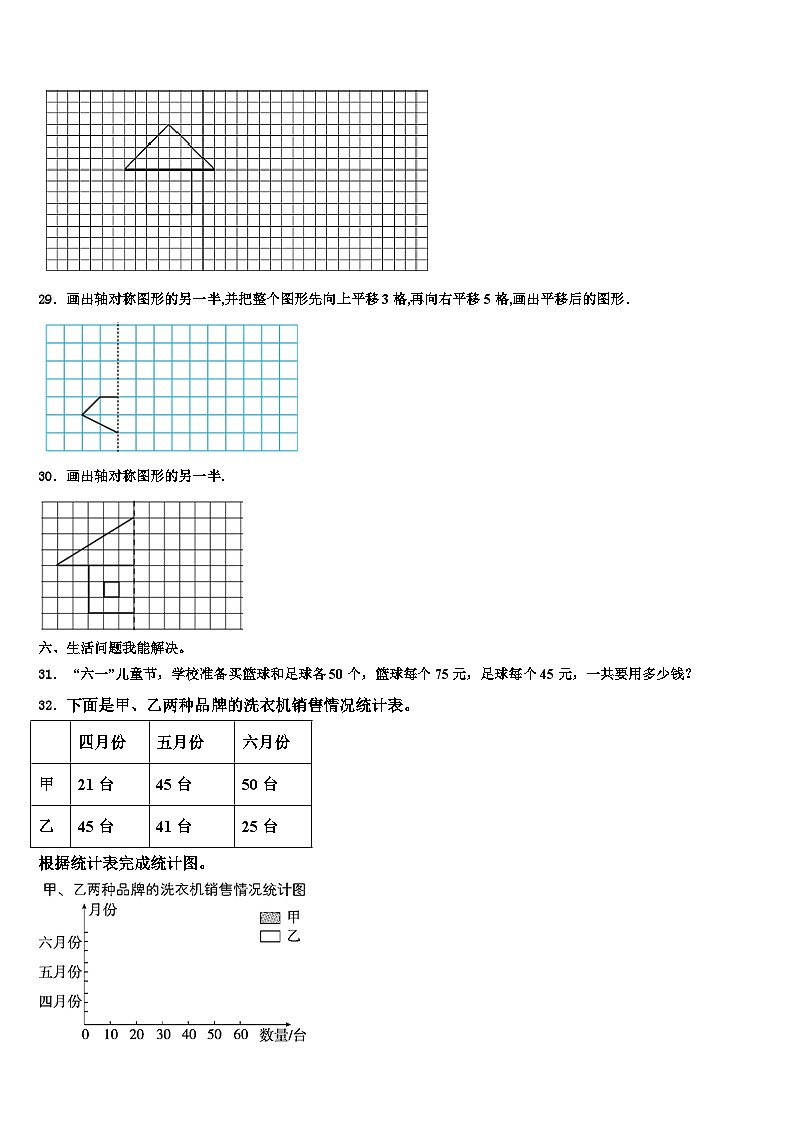 29．画出轴对称图形的另一半,并把整个图形先向上平移 3 格,再向右平移 5 格,画出平移后的图形．

30．画出轴对称图形的另一半.

六、生活问题我能解决。

31．“六一”儿童节，学校准备买篮球和足球各 50 个，篮球每个 75 元，足球每个 45 元，一共要用多少钱？

32．下面是甲、乙两种品牌的洗衣机销售情况统计表。

| | 四月份 | 五月份 | 六月份 |
|---|---|---|---|
| 甲 | 21 台 | 45 台 | 50 台 |
| 乙 | 45 台 | 41 台 | 25 台 |

根据统计表完成统计图。

甲、乙两种品牌的洗衣机销售情况统计图

月份
甲
乙
六月份
五月份
四月份
0 10 20 30 40 50 60 数量/台